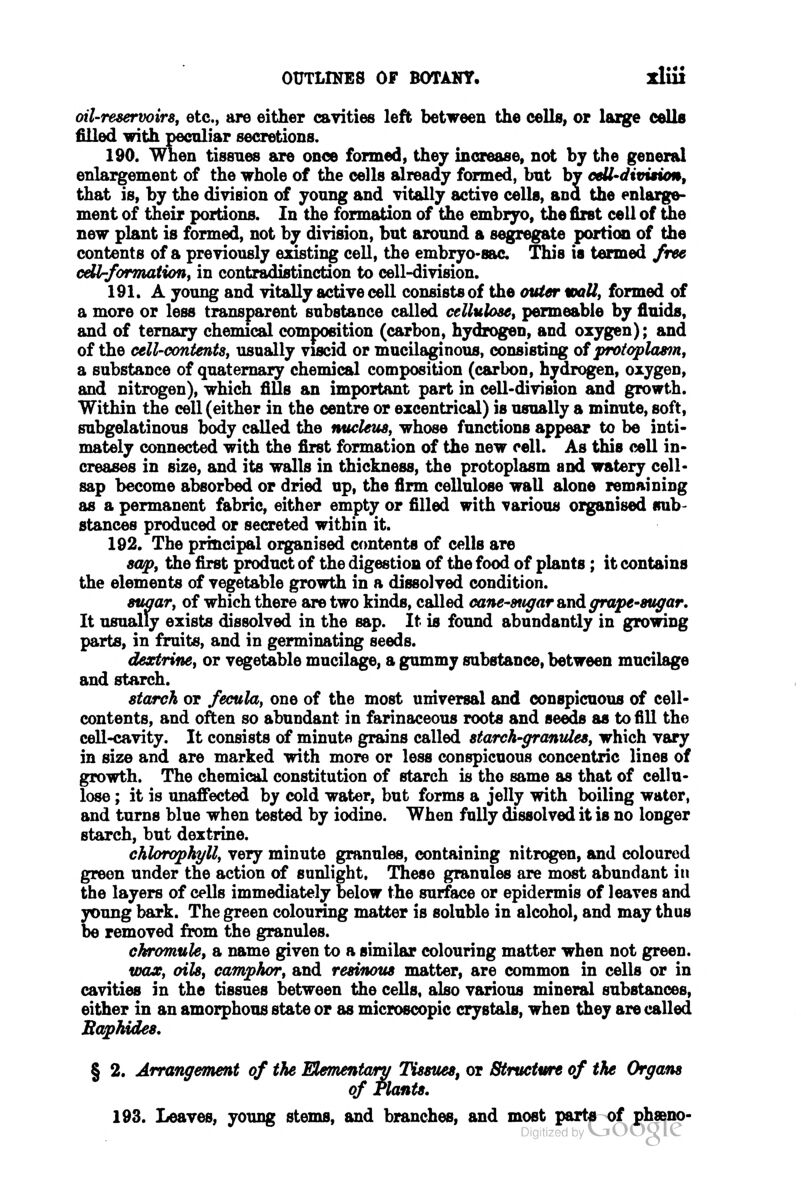 OUTLINES OF BOTANY. xliii

oil-reservoirs, etc., are either cavities left between the cells, or large cells filled with peculiar secretions.

190. When tissues are once formed, they increase, not by the general enlargement of the whole of the cells already formed, but by cell-division, that is, by the division of young and vitally active cells, and the enlargement of their portions. In the formation of the embryo, the first cell of the new plant is formed, not by division, but around a segregate portion of the contents of a previously existing cell, the embryo-sac. This is termed free cell-formation, in contradistinction to cell-division.

191. A young and vitally active cell consists of the outer wall, formed of a more or less transparent substance called cellulose, permeable by fluids, and of ternary chemical composition (carbon, hydrogen, and oxygen); and of the cell-contents, usually viscid or mucilaginous, consisting of protoplasm, a substance of quaternary chemical composition (carbon, hydrogen, oxygen, and nitrogen), which fills an important part in cell-division and growth. Within the cell (either in the centre or excentrical) is usually a minute, soft, subgelatinous body called the nucleus, whose functions appear to be intimately connected with the first formation of the new cell. As this cell increases in size, and its walls in thickness, the protoplasm and watery cell-sap become absorbed or dried up, the firm cellulose wall alone remaining as a permanent fabric, either empty or filled with various organised substances produced or secreted within it.

192. The principal organised contents of cells are

sap, the first product of the digestion of the food of plants; it contains the elements of vegetable growth in a dissolved condition.

sugar, of which there are two kinds, called cane-sugar and grape-sugar. It usually exists dissolved in the sap. It is found abundantly in growing parts, in fruits, and in germinating seeds.

dextrine, or vegetable mucilage, a gummy substance, between mucilage and starch.

starch or fecula, one of the most universal and conspicuous of cell-contents, and often so abundant in farinaceous roots and seeds as to fill the cell-cavity. It consists of minute grains called starch-granules, which vary in size and are marked with more or less conspicuous concentric lines of growth. The chemical constitution of starch is the same as that of cellulose; it is unaffected by cold water, but forms a jelly with boiling water, and turns blue when tested by iodine. When fully dissolved it is no longer starch, but dextrine.

chlorophyll, very minute granules, containing nitrogen, and coloured green under the action of sunlight. These granules are most abundant in the layers of cells immediately below the surface or epidermis of leaves and young bark. The green colouring matter is soluble in alcohol, and may thus be removed from the granules.

chromule, a name given to a similar colouring matter when not green.

wax, oils, camphor, and resinous matter, are common in cells or in cavities in the tissues between the cells, also various mineral substances, either in an amorphous state or as microscopic crystals, when they are called Raphides.

§ 2. Arrangement of the Elementary Tissues, or Structure of the Organs of Plants.

193. Leaves, young stems, and branches, and most parts of phæno-

Digitized by Google